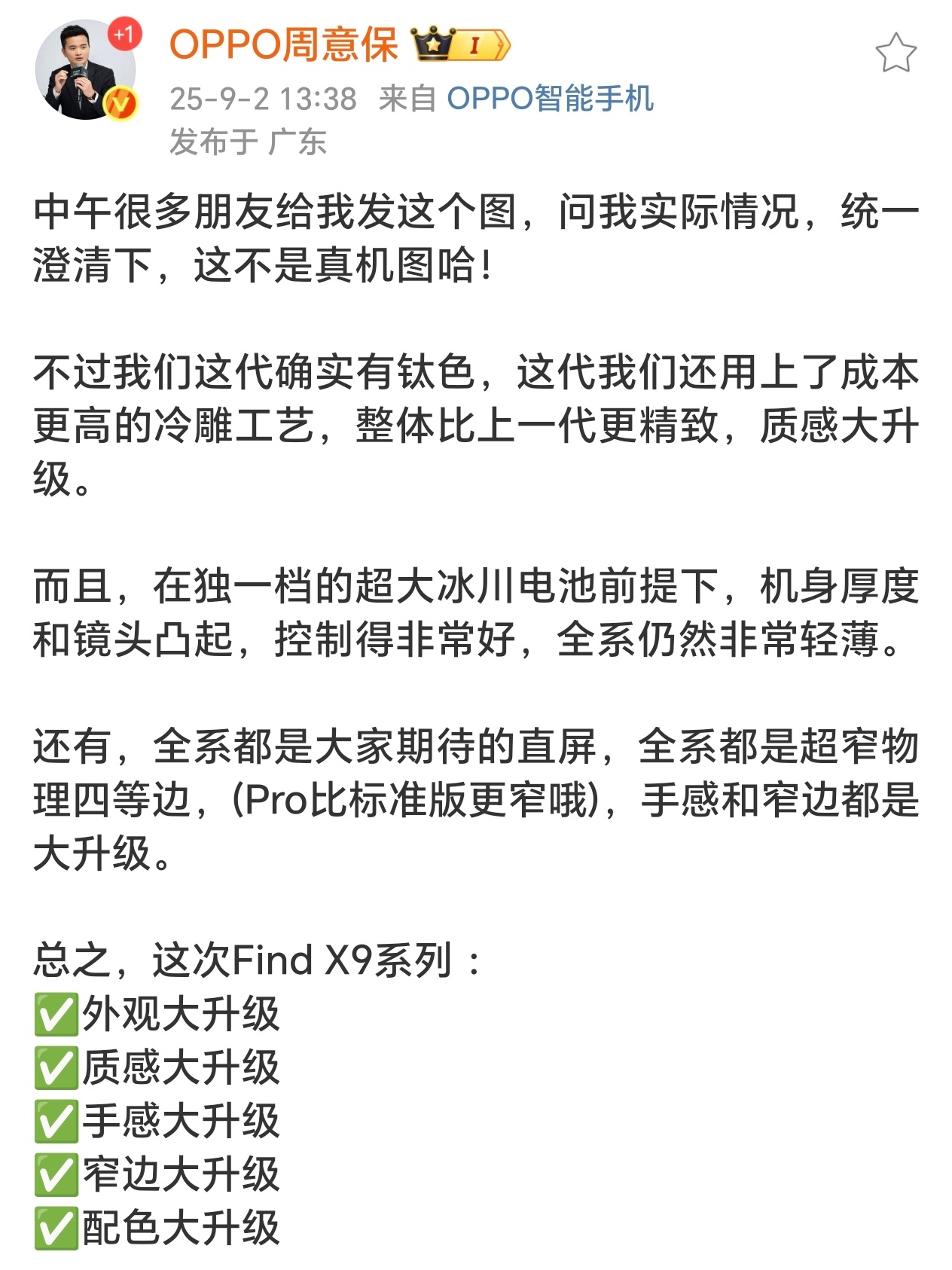 +1
OPPO周意保 I
25-9-2 13:38 来自 OPPO智能手机
发布于 广东

中午很多朋友给我发这个图，问我实际情况，统一澄清下，这不是真机图哈！

不过我们这代确实有钛色，这代我们还用上了成本更高的冷雕工艺，整体比上一代更精致，质感大升级。

而且，在独一档的超大冰川电池前提下，机身厚度和镜头凸起，控制得非常好，全系仍然非常轻薄。

还有，全系都是大家期待的直屏，全系都是超窄物理四等边，(Pro比标准版更窄哦)，手感和窄边都是大升级。

总之，这次Find X9系列：
✅外观大升级
✅质感大升级
✅手感大升级
✅窄边大升级
✅配色大升级